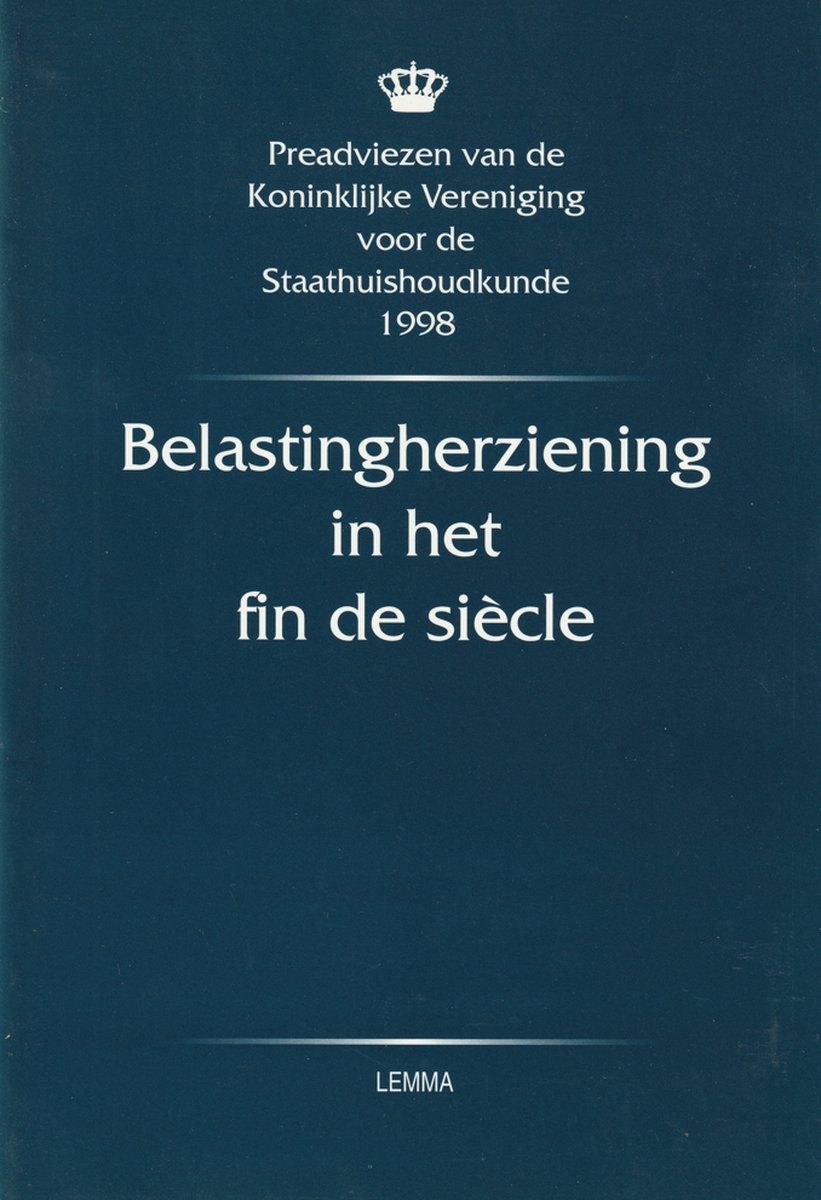 Preadviezen van de Koninklijke Vereniging voor de Staathuishoudkunde 1998

Belastingherziening in het fin de siècle

LEMMA